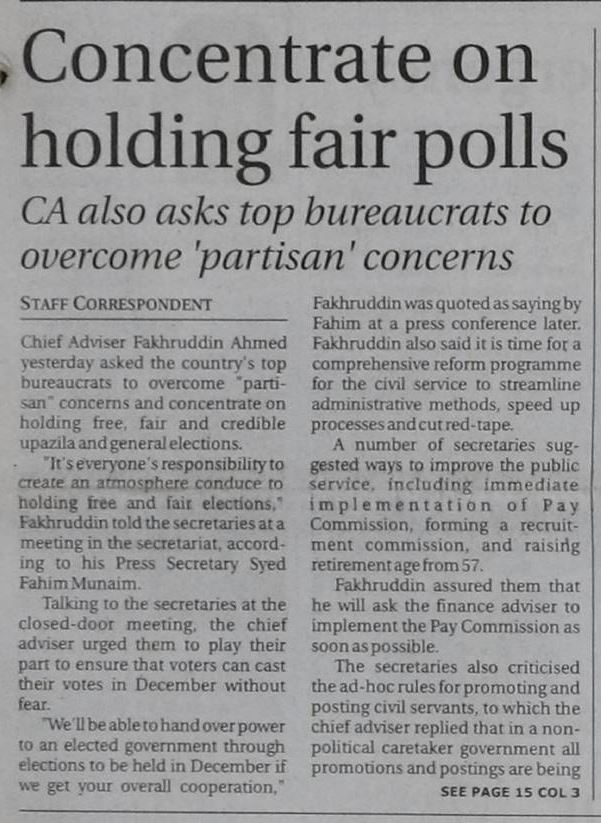 Concentrate on holding fair polls

CA also asks top bureaucrats to overcome 'partisan' concerns

STAFF CORRESPONDENT

Chief Adviser Fakhruddin Ahmed yesterday asked the country's top bureaucrats to overcome "partisan" concerns and concentrate on holding free, fair and credible upazila and general elections.

"It's everyone's responsibility to create an atmosphere conduce to holding free and fair elections," Fakhruddin told the secretaries at a meeting in the secretariat, according to his Press Secretary Syed Fahim Munaim.

Talking to the secretaries at the closed-door meeting, the chief adviser urged them to play their part to ensure that voters can cast their votes in December without fear.

"We'll be able to hand over power to an elected government through elections to be held in December if we get your overall cooperation," Fakhruddin was quoted as saying by Fahim at a press conference later.

Fakhruddin also said it is time for a comprehensive reform programme for the civil service to streamline administrative methods, speed up processes and cut red-tape.

A number of secretaries suggested ways to improve the public service, including immediate implementation of Pay Commission, forming a recruitment commission, and raising retirement age from 57.

Fakhruddin assured them that he will ask the finance adviser to implement the Pay Commission as soon as possible.

The secretaries also criticised the ad-hoc rules for promoting and posting civil servants, to which the chief adviser replied that in a non-political caretaker government all promotions and postings are being

SEE PAGE 15 COL 3